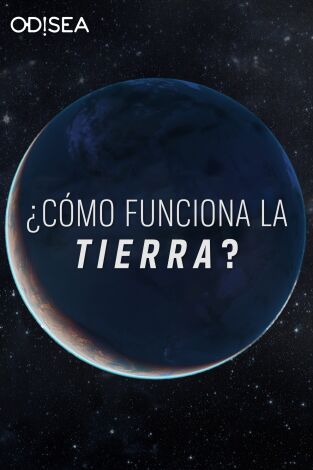 ODISEA

¿CÓMO FUNCIONA LA TIERRA?